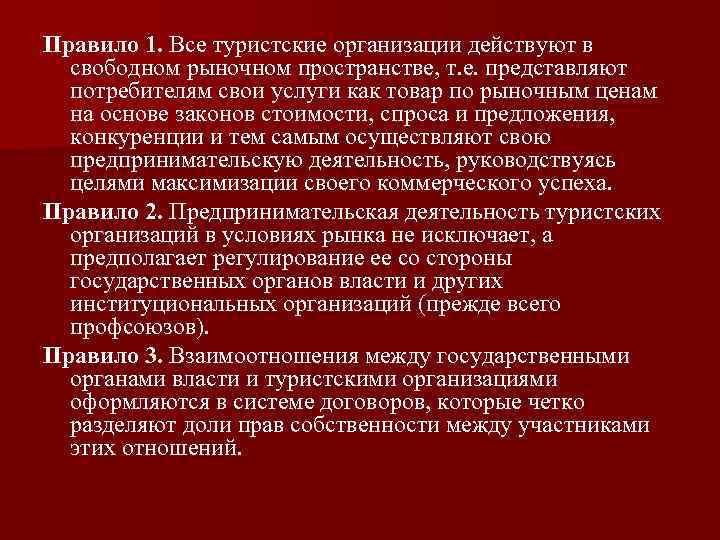 Правило 1. Все туристские организации действуют в свободном рыночном пространстве, т.е. представляют потребителям свои услуги как товар по рыночным ценам на основе законов стоимости, спроса и предложения, конкуренции и тем самым осуществляют свою предпринимательскую деятельность, руководствуясь целями максимизации своего коммерческого успеха.

Правило 2. Предпринимательская деятельность туристских организаций в условиях рынка не исключает, а предполагает регулирование ее со стороны государственных органов власти и других институциональных организаций (прежде всего профсоюзов).

Правило 3. Взаимоотношения между государственными органами власти и туристскими организациями оформляются в системе договоров, которые четко разделяют доли прав собственности между участниками этих отношений.